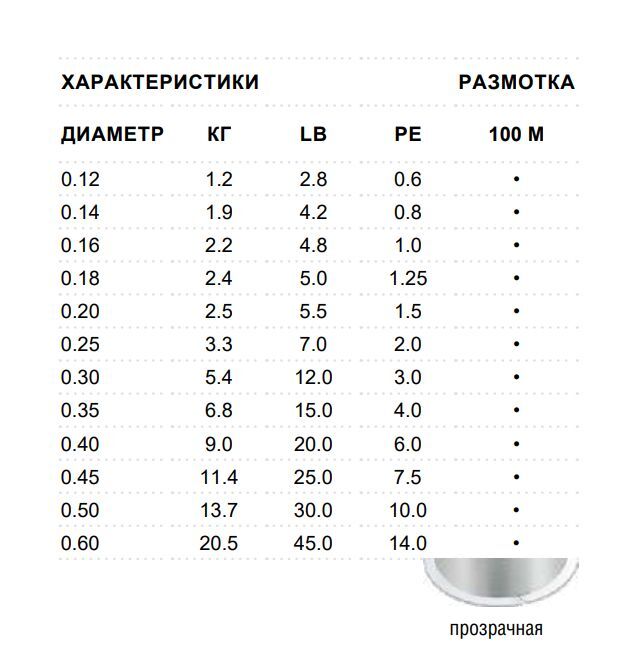 ХАРАКТЕРИСТИКИ РАЗМОТКА

| ДИАМЕТР | КГ | LB | PE | 100 М |
|---|---|---|---|---|
| 0.12 | 1.2 | 2.8 | 0.6 | • |
| 0.14 | 1.9 | 4.2 | 0.8 | • |
| 0.16 | 2.2 | 4.8 | 1.0 | • |
| 0.18 | 2.4 | 5.0 | 1.25 | • |
| 0.20 | 2.5 | 5.5 | 1.5 | • |
| 0.25 | 3.3 | 7.0 | 2.0 | • |
| 0.30 | 5.4 | 12.0 | 3.0 | • |
| 0.35 | 6.8 | 15.0 | 4.0 | • |
| 0.40 | 9.0 | 20.0 | 6.0 | • |
| 0.45 | 11.4 | 25.0 | 7.5 | • |
| 0.50 | 13.7 | 30.0 | 10.0 | • |
| 0.60 | 20.5 | 45.0 | 14.0 | • |

прозрачная